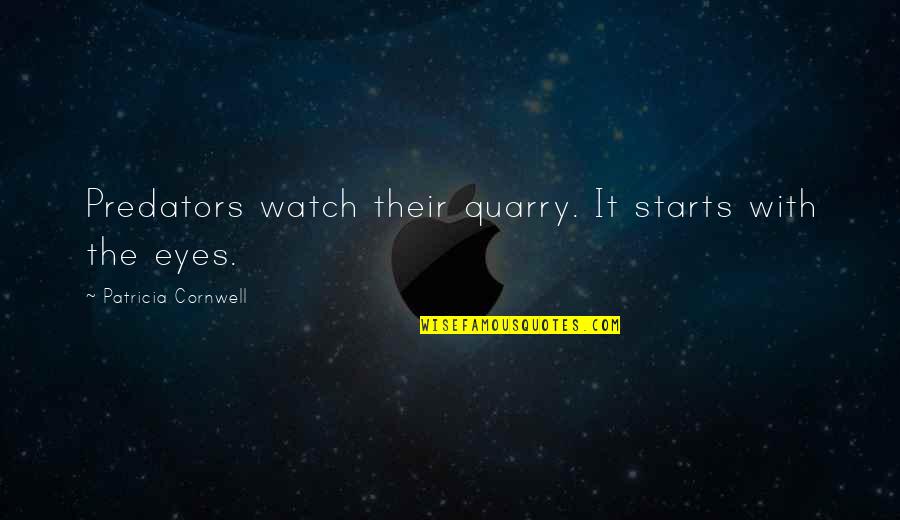 Predators watch their quarry. It starts with the eyes.

~ Patricia Cornwell

WISEFAMOUSQUOTES.COM